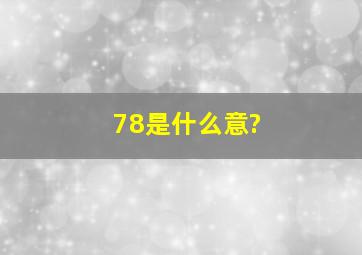 78是什么意?